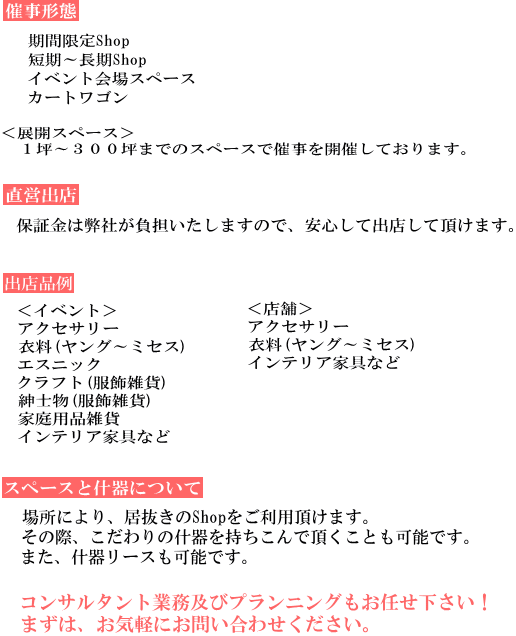 催事形態

期間限定Shop
短期～長期Shop
イベント会場スペース
カートワゴン

＜展開スペース＞
１坪～３００坪までのスペースで催事を開催しております。

直営出店

保証金は弊社が負担いたしますので、安心して出店して頂けます。

出店品例

＜イベント＞
アクセサリー
衣料（ヤング～ミセス）
エスニック
クラフト（服飾雑貨）
紳士物（服飾雑貨）
家庭用品雑貨
インテリア家具など

＜店舗＞
アクセサリー
衣料（ヤング～ミセス）
インテリア家具など

スペースと什器について

場所により、居抜きのShopをご利用頂けます。
その際、こだわりの什器を持ちこんで頂くことも可能です。
また、什器リースも可能です。

コンサルタント業務及びプランニングもお任せ下さい！
まずは、お気軽にお問い合わせください。